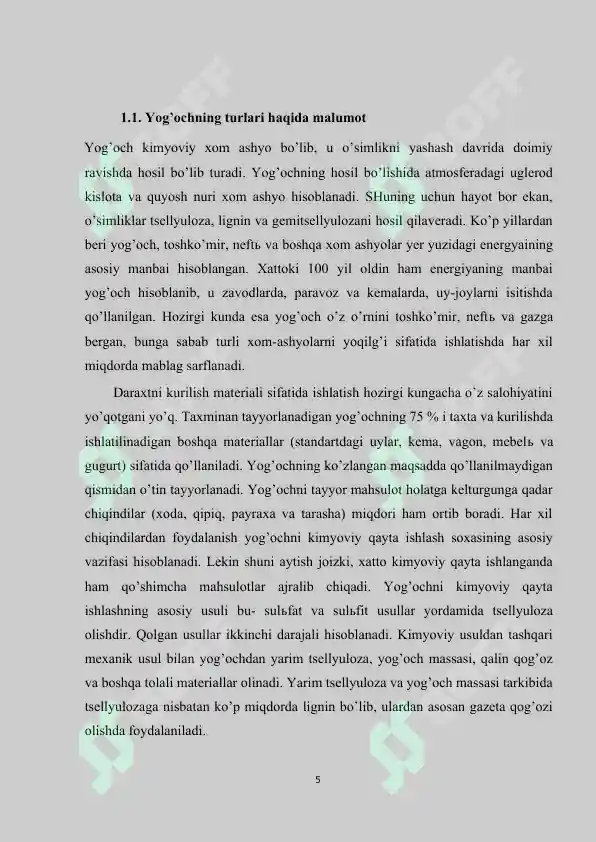 1.1. Yog'ochning turlari haqida malumot

Yog'och kimyoviy xom ashyo bo'lib, u o'simlikni yashash davrida doimiy ravishda hosil bo'lib turadi. Yog'ochning hosil bo'lishida atmosferadagi uglerod kislota va quyosh nuri xom ashyo hisoblanadi. SHuning uchun hayot bor ekan, o'simliklar tsellyuloza, lignin va gemitsellyulozani hosil qilaveradi. Ko'p yillardan beri yog'och, toshko'mir, neftь va boshqa xom ashyolar yer yuzidagi energyaining asosiy manbai hisoblangan. Xattoki 100 yil oldin ham energiyaning manbai yog'och hisoblanib, u zavodlarda, paravoz va kemalarda, uy-joylarni isitishda qo'llanilgan. Hozirgi kunda esa yog'och o'z o'rnini toshko'mir, neftь va gazga bergan, bunga sabab turli xom-ashyolarni yoqilg'i sifatida ishlatishda har xil miqdorda mablag sarflanadi.

Daraxtni kurilish materiali sifatida ishlatish hozirgi kungacha o'z salohiyatini yo'qotgani yo'q. Taxminan tayyorlanadigan yog'ochning 75 % i taxta va kurilishda ishlatilinadigan boshqa materiallar (standartdagi uylar, kema, vagon, mebelь va gugurt) sifatida qo'llaniladi. Yog'ochning ko'zlangan maqsadda qo'llanilmaydigan qismidan o'tin tayyorlanadi. Yog'ochni tayyor mahsulot holatga kelturgunga qadar chiqindilar (xoda, qipiq, payraxa va tarasha) miqdori ham ortib boradi. Har xil chiqindilardan foydalanish yog'ochni kimyoviy qayta ishlash soxasining asosiy vazifasi hisoblanadi. Lekin shuni aytish joizki, xatto kimyoviy qayta ishlanganda ham qo'shimcha mahsulotlar ajralib chiqadi. Yog'ochni kimyoviy qayta ishlashning asosiy usuli bu- sulьfat va sulьfit usullar yordamida tsellyuloza olishdir. Qolgan usullar ikkinchi darajali hisoblanadi. Kimyoviy usuldan tashqari mexanik usul bilan yog'ochdan yarim tsellyuloza, yog'och massasi, qalin qog'oz va boshqa tolali materiallar olinadi. Yarim tsellyuloza va yog'och massasi tarkibida tsellyulozaga nisbatan ko'p miqdorda lignin bo'lib, ulardan asosan gazeta qog'ozi olishda foydalaniladi.

5